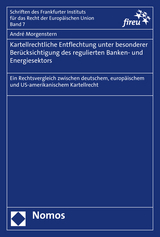 Schriften des Frankfurter Instituts für das Recht der Europäischen Union
Band 7

fireu

André Morgenstern

Kartellrechtliche Entflechtung unter besonderer Berücksichtigung des regulierten Banken- und Energiesektors

Ein Rechtsvergleich zwischen deutschem, europäischem und US-amerikanischem Kartellrecht

Nomos